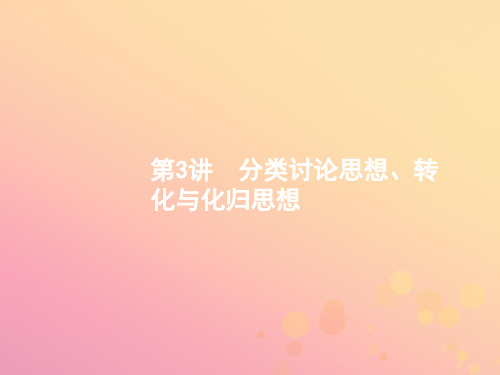 第3讲　分类讨论思想、转化与化归思想